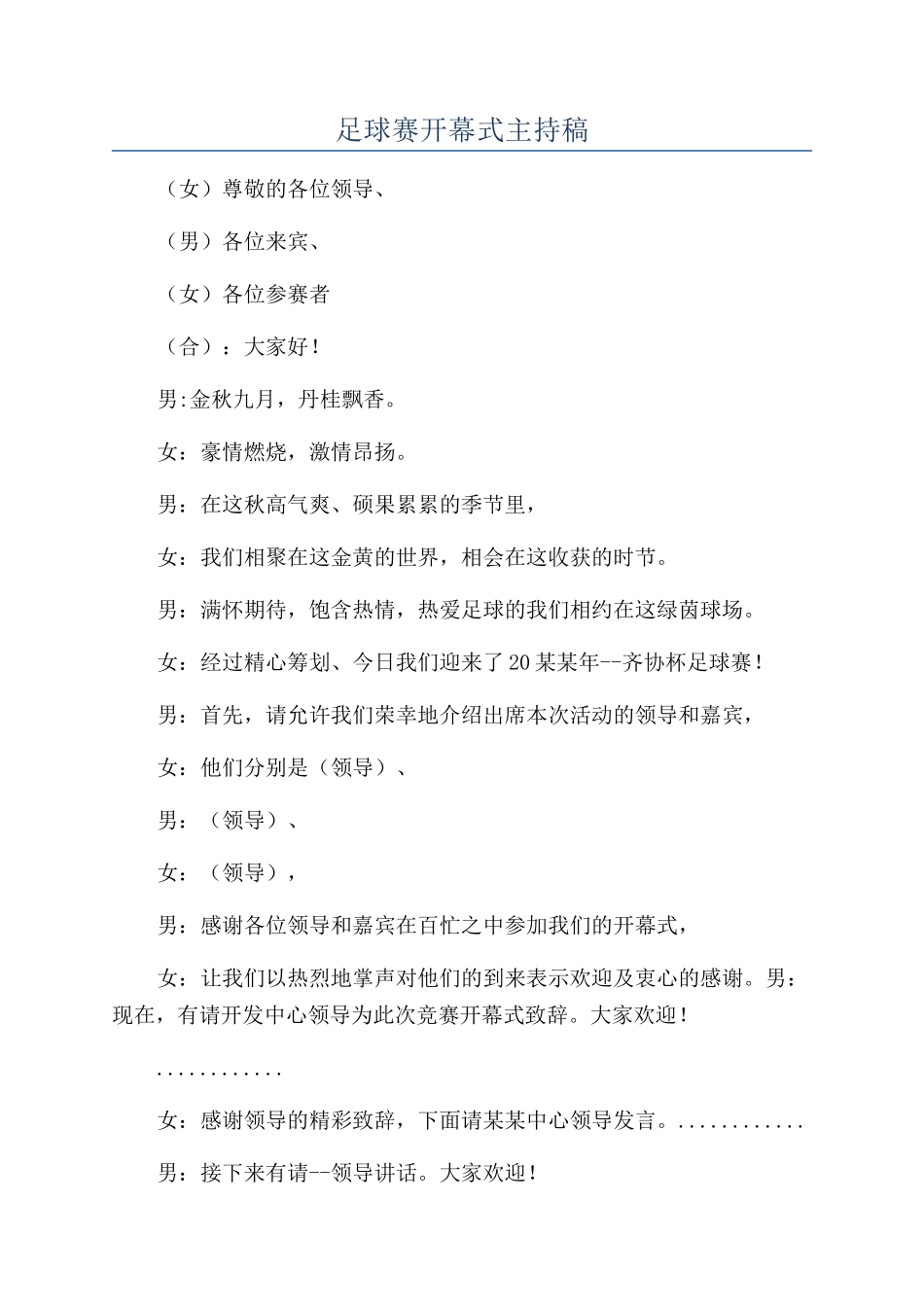 足球赛开幕式主持稿

（女）尊敬的各位领导、

（男）各位来宾、

（女）各位参赛者

（合）：大家好！

男:金秋九月，丹桂飘香。

女：豪情燃烧，激情昂扬。

男：在这秋高气爽、硕果累累的季节里，

女：我们相聚在这金黄的世界，相会在这收获的时节。

男：满怀期待，饱含热情，热爱足球的我们相约在这绿茵球场。

女：经过精心筹划、今日我们迎来了20某某年--齐协杯足球赛！

男：首先，请允许我们荣幸地介绍出席本次活动的领导和嘉宾，

女：他们分别是（领导）、

男：（领导）、

女：（领导），

男：感谢各位领导和嘉宾在百忙之中参加我们的开幕式，

女：让我们以热烈地掌声对他们的到来表示欢迎及衷心的感谢。男：现在，有请开发中心领导为此次竞赛开幕式致辞。大家欢迎！

............

女：感谢领导的精彩致辞，下面请某某中心领导发言。............

男：接下来有请--领导讲话。大家欢迎！